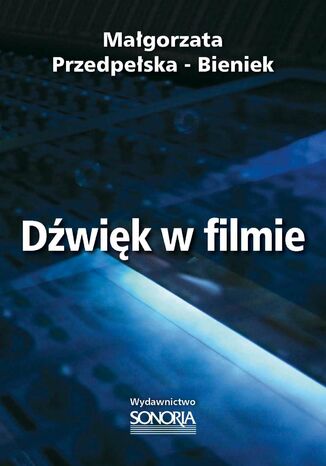 Małgorzata
Przedpełska - Bieniek

Dźwięk w filmie

Wydawnictwo
SONORIA